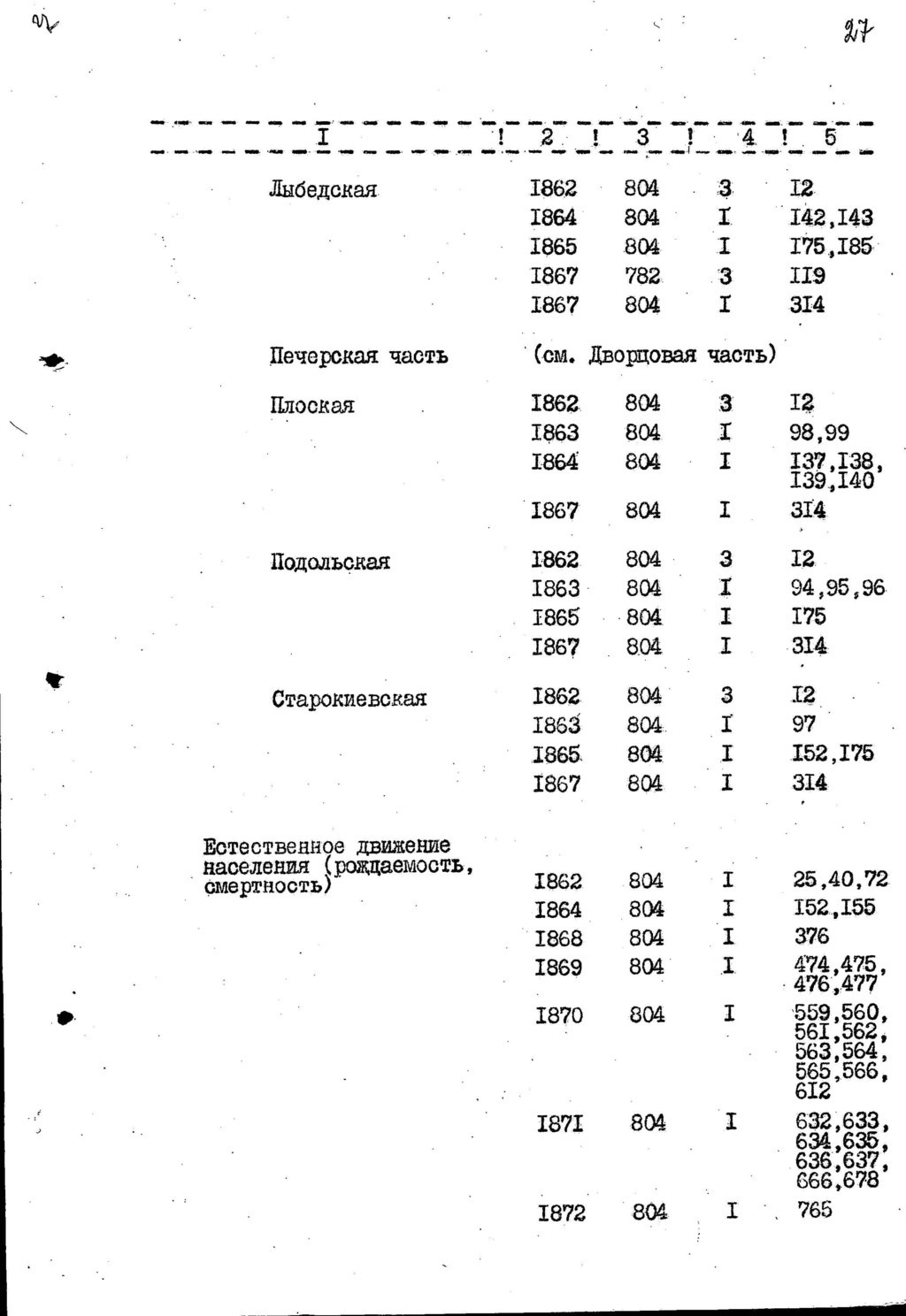 27

| I | 2 | 3 | 4 | 5 |
|---|---|---|---|---|
| Лыбедская | I862 | 804 | 3 | I2 |
| | I864 | 804 | I | I42,I43 |
| | I865 | 804 | I | I75,I85 |
| | I867 | 782 | 3 | II9 |
| | I867 | 804 | I | 3I4 |
| Печерская часть | (см. Дворцовая часть) | | | |
| Плоская | I862 | 804 | 3 | I2 |
| | I863 | 804 | I | 98,99 |
| | I864 | 804 | I | I37,I38, I39,I40 |
| | I867 | 804 | I | 3I4 |
| Подольская | I862 | 804 | 3 | I2 |
| | I863 | 804 | I | 94,95,96 |
| | I865 | 804 | I | I75 |
| | I867 | 804 | I | 3I4 |
| Старокиевская | I862 | 804 | 3 | I2 |
| | I863 | 804 | I | 97 |
| | I865 | 804 | I | I52,I75 |
| | I867 | 804 | I | 3I4 |
| Естественное движение населения (рождаемость, смертность) | I862 | 804 | I | 25,40,72 |
| | I864 | 804 | I | I52,I55 |
| | I868 | 804 | I | 376 |
| | I869 | 804 | I | 474,475, 476,477 |
| | I870 | 804 | I | 559,560, 56I,562, 563,564, 565,566, 6I2 |
| | I87I | 804 | I | 632,633, 634,635, 636,637, 666,678 |
| | I872 | 804 | I | 765 |